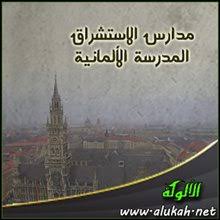 مدارس الاستشراق
المدرسة الألمانية

الألوكة
www.alukah.net